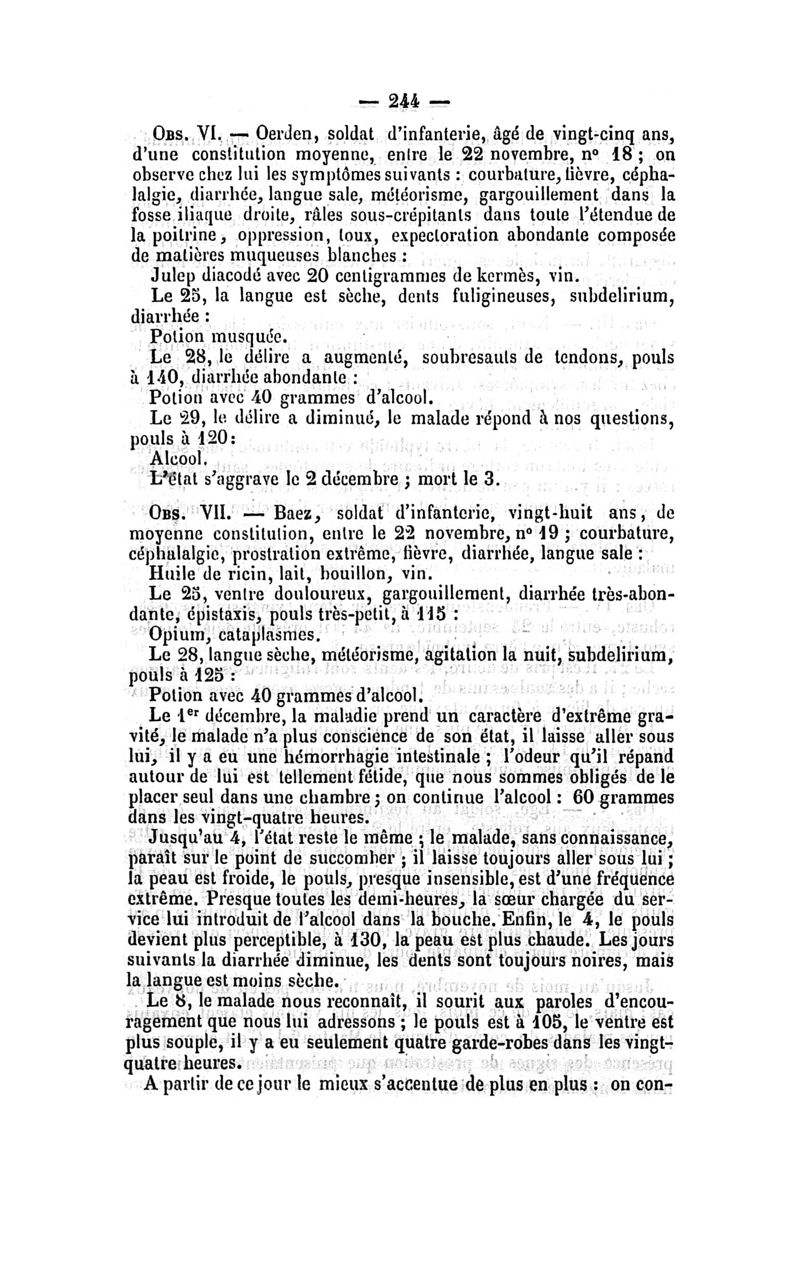 — 244 —

Obs. VI. — Oerden, soldat d'infanterie, âgé de vingt-cinq ans, d'une constitution moyenne, entre le 22 novembre, n° 18 ; on observe chez lui les symptômes suivants : courbature, fièvre, céphalalgie, diarrhée, langue sale, météorisme, gargouillement dans la fosse iliaque droite, râles sous-crépitants dans toute l'étendue de la poitrine, oppression, toux, expectoration abondante composée de matières muqueuses blanches :

Julep diacodé avec 20 centigrammes de kermès, vin.

Le 25, la langue est sèche, dents fuligineuses, subdelirium, diarrhée :

Potion musquée.

Le 28, le délire a augmenté, soubresauts de tendons, pouls à 140, diarrhée abondante :

Potion avec 40 grammes d'alcool.

Le 29, le délire a diminué, le malade répond à nos questions, pouls à 120 :

Alcool.

L'état s'aggrave le 2 décembre ; mort le 3.

Obs. VII. — Baez, soldat d'infanterie, vingt-huit ans, de moyenne constitution, entre le 22 novembre, n° 19 ; courbature, céphalalgie, prostration extrême, fièvre, diarrhée, langue sale :

Huile de ricin, lait, bouillon, vin.

Le 25, ventre douloureux, gargouillement, diarrhée très-abondante, épistaxis, pouls très-petit, à 115 :

Opium, cataplasmes.

Le 28, langue sèche, météorisme, agitation la nuit, subdelirium, pouls à 125 :

Potion avec 40 grammes d'alcool.

Le 1er décembre, la maladie prend un caractère d'extrême gravité, le malade n'a plus conscience de son état, il laisse aller sous lui, il y a eu une hémorrhagie intestinale ; l'odeur qu'il répand autour de lui est tellement fétide, que nous sommes obligés de le placer seul dans une chambre ; on continue l'alcool : 60 grammes dans les vingt-quatre heures.

Jusqu'au 4, l'état reste le même ; le malade, sans connaissance, paraît sur le point de succomber ; il laisse toujours aller sous lui ; la peau est froide, le pouls, presque insensible, est d'une fréquence extrême. Presque toutes les demi-heures, la sœur chargée du service lui introduit de l'alcool dans la bouche. Enfin, le 4, le pouls devient plus perceptible, à 130, la peau est plus chaude. Les jours suivants la diarrhée diminue, les dents sont toujours noires, mais la langue est moins sèche.

Le 8, le malade nous reconnaît, il sourit aux paroles d'encouragement que nous lui adressons ; le pouls est à 105, le ventre est plus souple, il y a eu seulement quatre garde-robes dans les vingt-quatre heures.

A partir de ce jour le mieux s'accentue de plus en plus : on con-